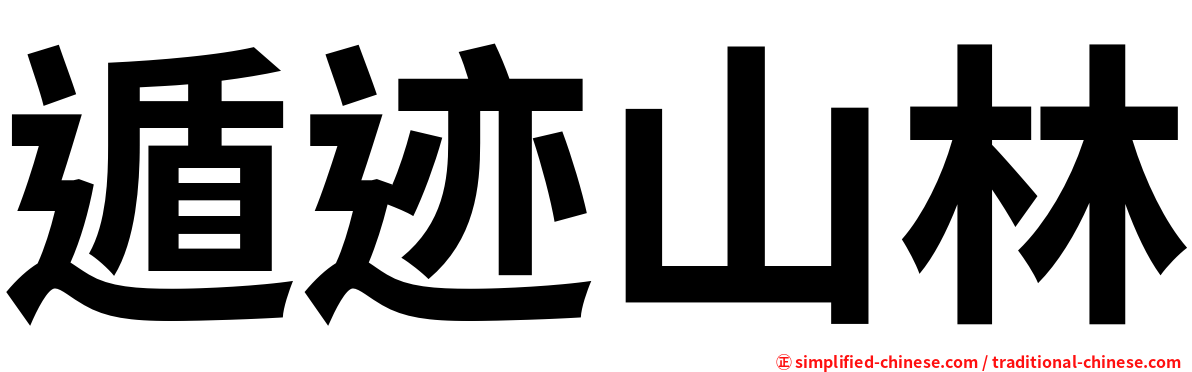 遁迹山林

㊣ simplified-chinese.com / traditional-chinese.com